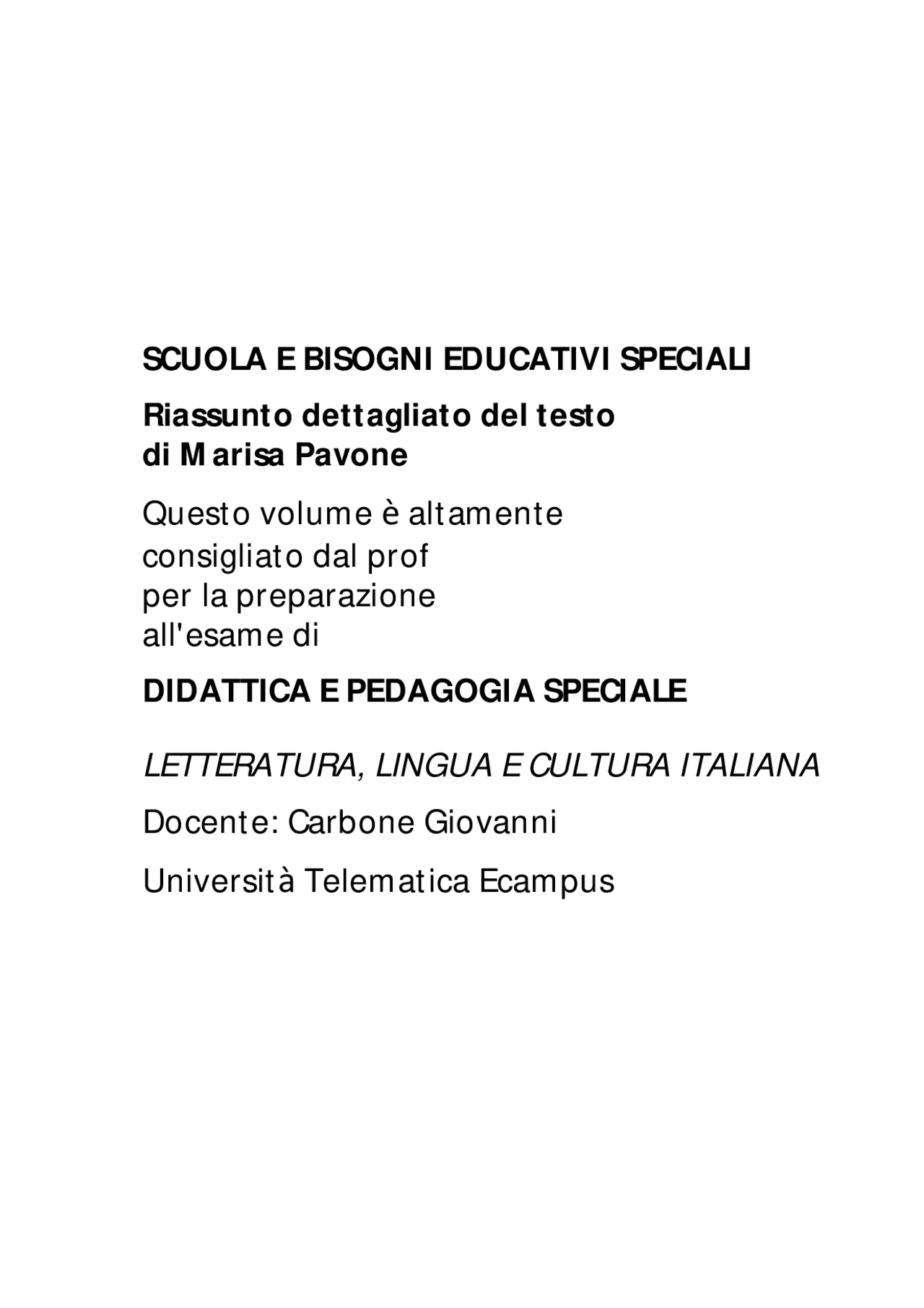 SCUOLA E BISOGNI EDUCATIVI SPECIALI

Riassunto dettagliato del testo di Marisa Pavone

Questo volume è altamente consigliato dal prof per la preparazione all'esame di

DIDATTICA E PEDAGOGIA SPECIALE

LETTERATURA, LINGUA E CULTURA ITALIANA

Docente: Carbone Giovanni

Università Telematica Ecampus